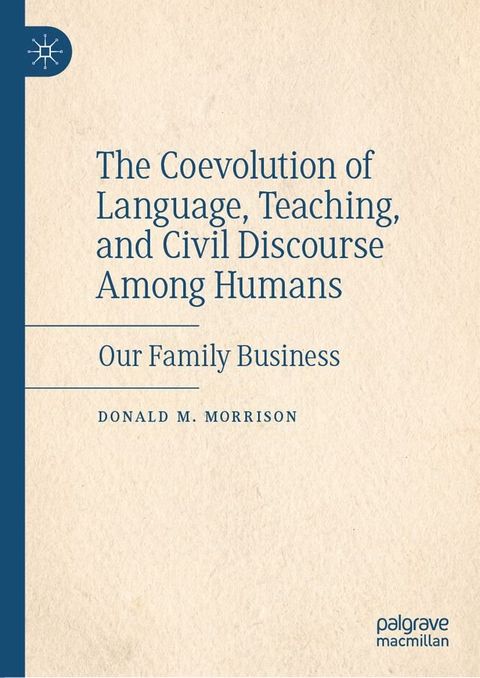 The Coevolution of Language, Teaching, and Civil Discourse Among Humans

Our Family Business

DONALD M. MORRISON

palgrave
macmillan